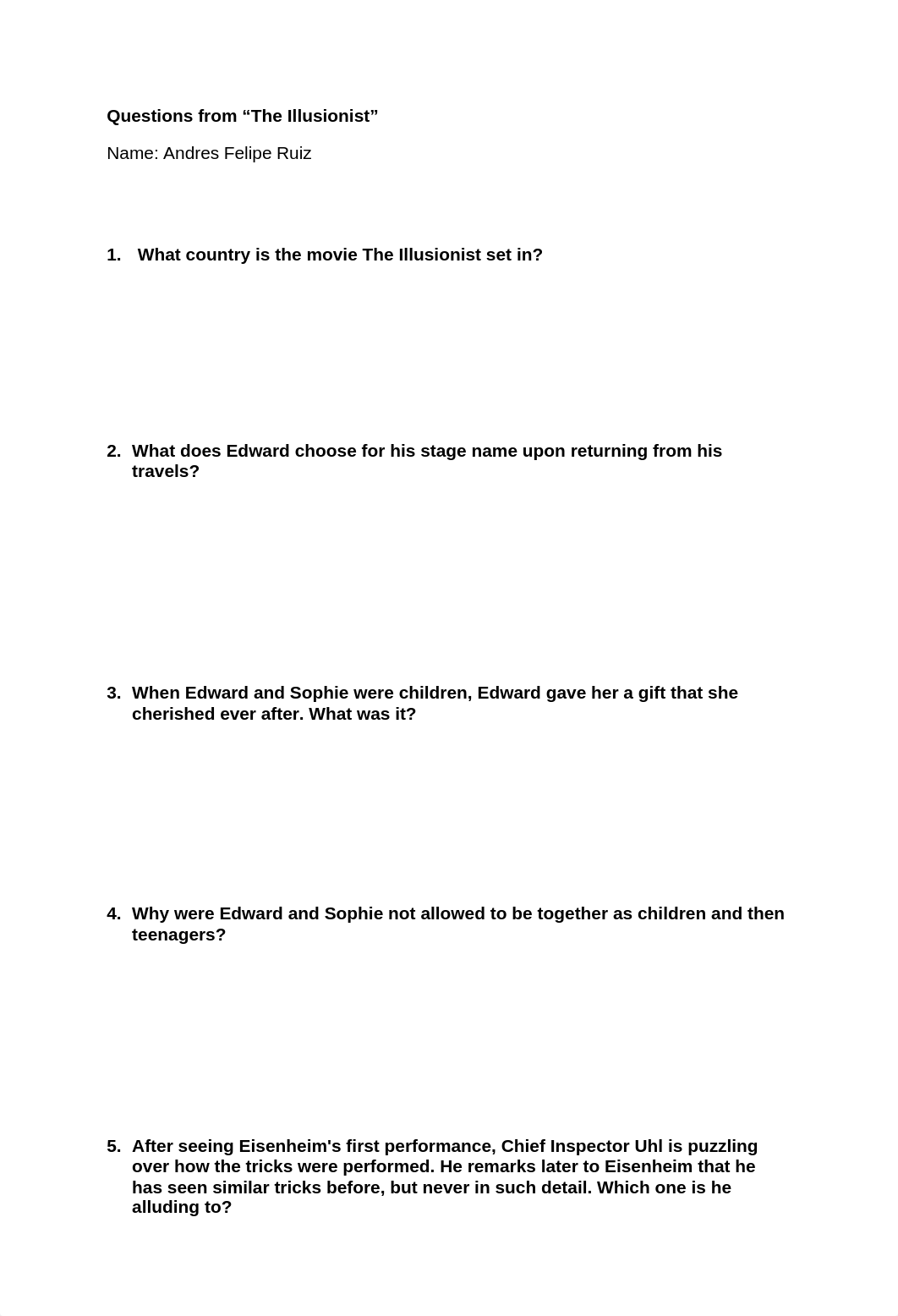 Questions from “The Illusionist”

Name: Andres Felipe Ruiz

1. What country is the movie The Illusionist set in?

2. What does Edward choose for his stage name upon returning from his travels?

3. When Edward and Sophie were children, Edward gave her a gift that she cherished ever after. What was it?

4. Why were Edward and Sophie not allowed to be together as children and then teenagers?

5. After seeing Eisenheim's first performance, Chief Inspector Uhl is puzzling over how the tricks were performed. He remarks later to Eisenheim that he has seen similar tricks before, but never in such detail. Which one is he alluding to?